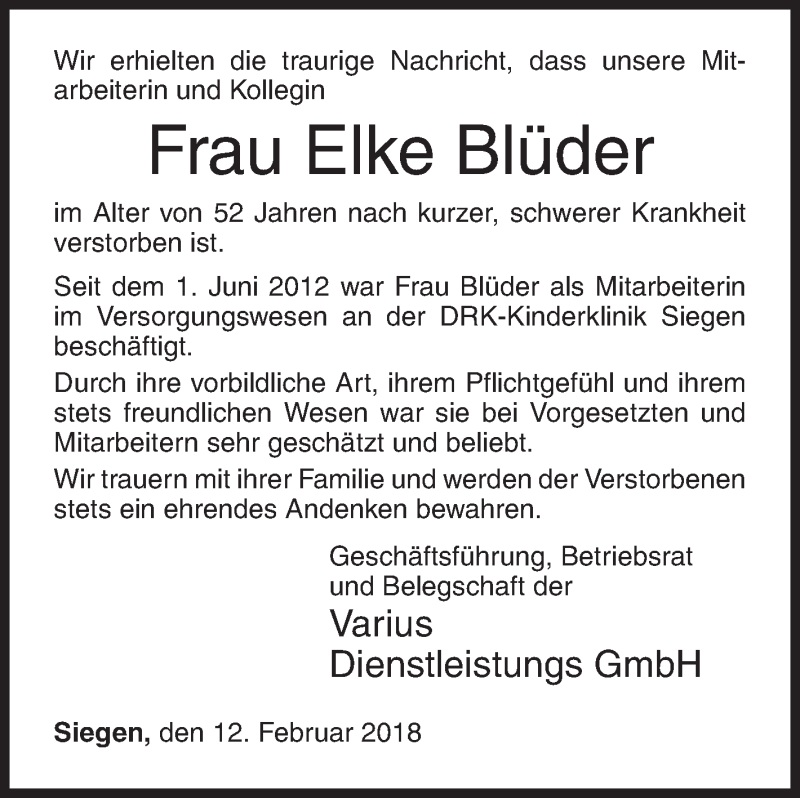 Wir erhielten die traurige Nachricht, dass unsere Mitarbeiterin und Kollegin

Frau Elke Blüder

im Alter von 52 Jahren nach kurzer, schwerer Krankheit verstorben ist.

Seit dem 1. Juni 2012 war Frau Blüder als Mitarbeiterin im Versorgungswesen an der DRK-Kinderklinik Siegen beschäftigt.

Durch ihre vorbildliche Art, ihrem Pflichtgefühl und ihrem stets freundlichen Wesen war sie bei Vorgesetzten und Mitarbeitern sehr geschätzt und beliebt.

Wir trauern mit ihrer Familie und werden der Verstorbenen stets ein ehrendes Andenken bewahren.

Geschäftsführung, Betriebsrat und Belegschaft der

Varius
Dienstleistungs GmbH

Siegen, den 12. Februar 2018